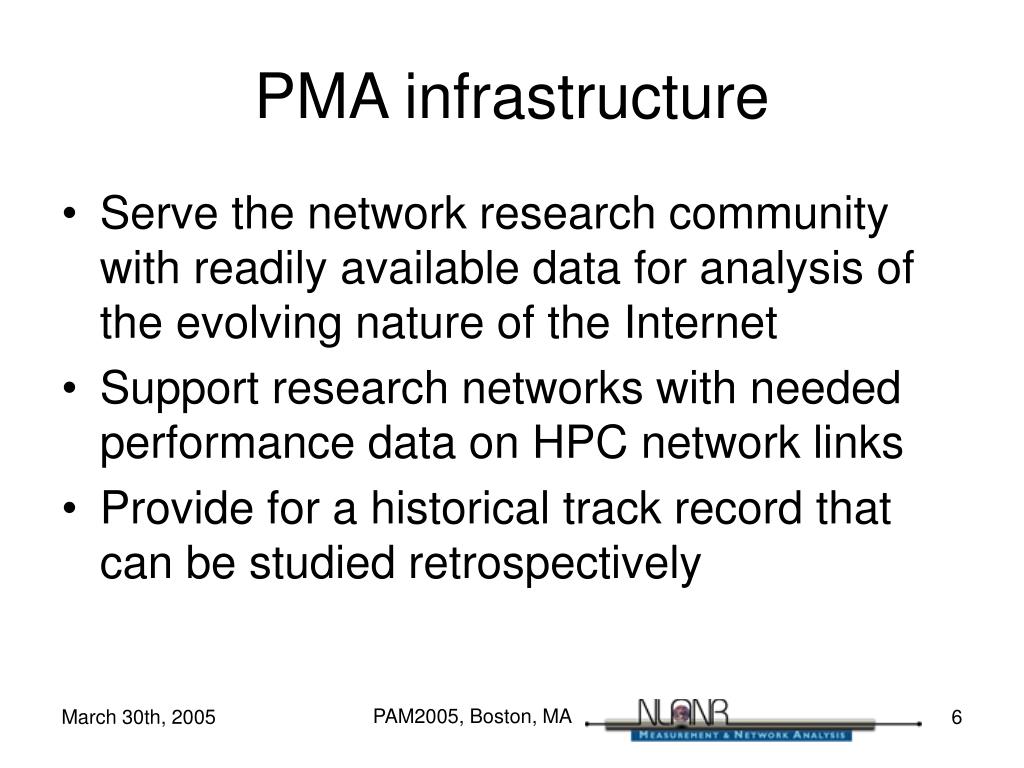 PMA infrastructure

• Serve the network research community with readily available data for analysis of the evolving nature of the Internet
• Support research networks with needed performance data on HPC network links
• Provide for a historical track record that can be studied retrospectively

March 30th, 2005

PAM2005, Boston, MA

NLANR
MEASUREMENT & NETWORK ANALYSIS

6